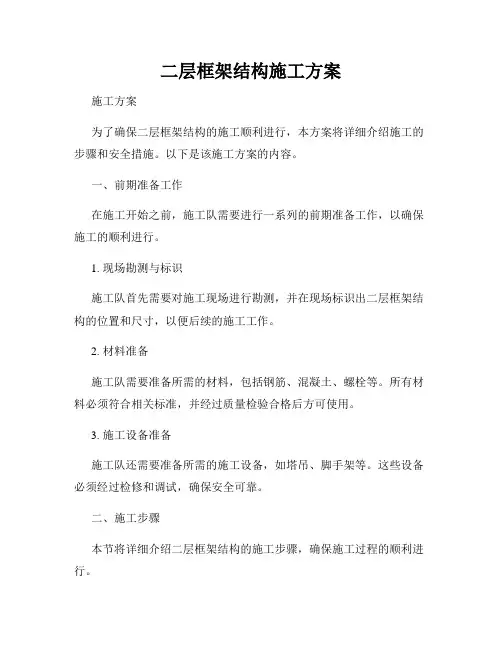 二层框架结构施工方案

施工方案

为了确保二层框架结构的施工顺利进行，本方案将详细介绍施工的步骤和安全措施。以下是该施工方案的内容。

一、前期准备工作

在施工开始之前，施工队需要进行一系列的前期准备工作，以确保施工的顺利进行。

1. 现场勘测与标识

施工队首先需要对施工现场进行勘测，并在现场标识出二层框架结构的位置和尺寸，以便后续的施工工作。

2. 材料准备

施工队需要准备所需的材料，包括钢筋、混凝土、螺栓等。所有材料必须符合相关标准，并经过质量检验合格后方可使用。

3. 施工设备准备

施工队还需要准备所需的施工设备，如塔吊、脚手架等。这些设备必须经过检修和调试，确保安全可靠。

二、施工步骤

本节将详细介绍二层框架结构的施工步骤，确保施工过程的顺利进行。